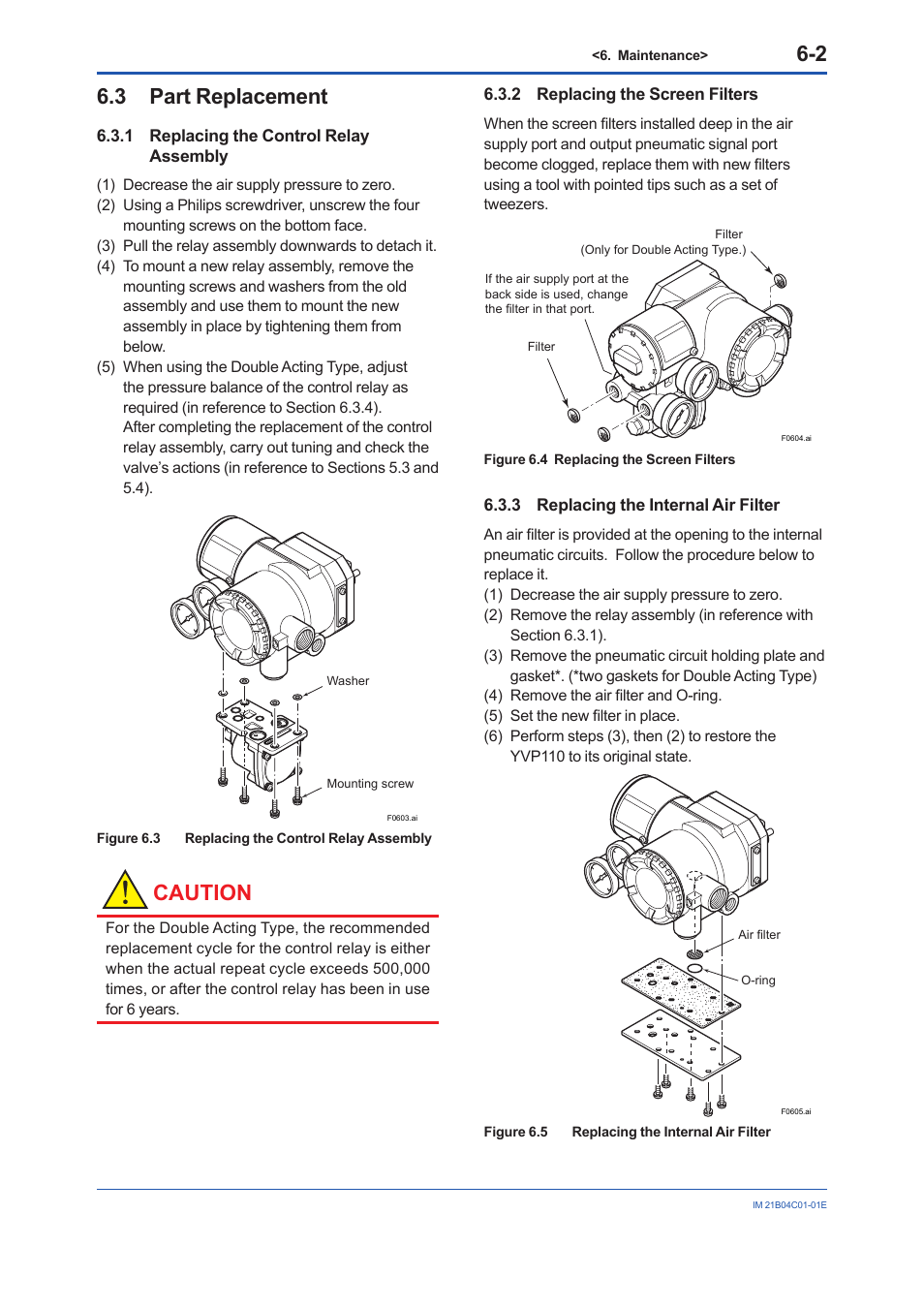 <6. Maintenance> 6-2

6.3 Part Replacement

6.3.1 Replacing the Control Relay Assembly

(1) Decrease the air supply pressure to zero.
(2) Using a Philips screwdriver, unscrew the four mounting screws on the bottom face.
(3) Pull the relay assembly downwards to detach it.
(4) To mount a new relay assembly, remove the mounting screws and washers from the old assembly and use them to mount the new assembly in place by tightening them from below.
(5) When using the Double Acting Type, adjust the pressure balance of the control relay as required (in reference to Section 6.3.4).
After completing the replacement of the control relay assembly, carry out tuning and check the valve's actions (in reference to Sections 5.3 and 5.4).

Washer

Mounting screw

F0603.ai

Figure 6.3 Replacing the Control Relay Assembly

CAUTION

For the Double Acting Type, the recommended replacement cycle for the control relay is either when the actual repeat cycle exceeds 500,000 times, or after the control relay has been in use for 6 years.

6.3.2 Replacing the Screen Filters

When the screen filters installed deep in the air supply port and output pneumatic signal port become clogged, replace them with new filters using a tool with pointed tips such as a set of tweezers.

Filter
(Only for Double Acting Type.)

If the air supply port at the back side is used, change the filter in that port.

Filter

F0604.ai

Figure 6.4 Replacing the Screen Filters

6.3.3 Replacing the Internal Air Filter

An air filter is provided at the opening to the internal pneumatic circuits. Follow the procedure below to replace it.
(1) Decrease the air supply pressure to zero.
(2) Remove the relay assembly (in reference with Section 6.3.1).
(3) Remove the pneumatic circuit holding plate and gasket*. (*two gaskets for Double Acting Type)
(4) Remove the air filter and O-ring.
(5) Set the new filter in place.
(6) Perform steps (3), then (2) to restore the YVP110 to its original state.

Air filter

O-ring

F0605.ai

Figure 6.5 Replacing the Internal Air Filter

IM 21B04C01-01E